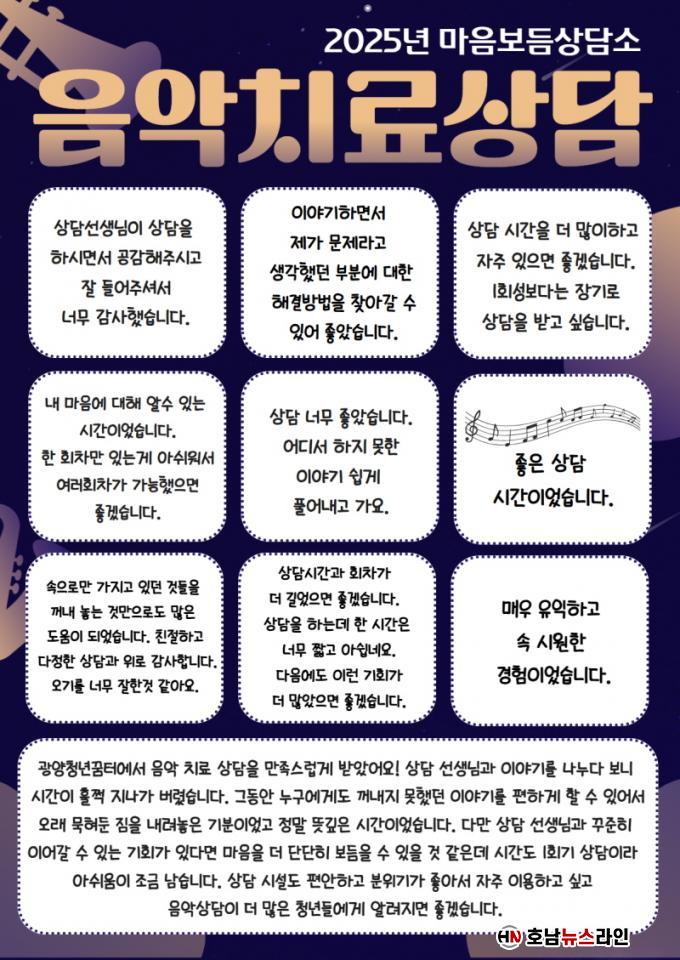 2025년 마음보듬상담소

음악치료상담

상담선생님이 상담을 하시면서 공감해주시고 잘 들어주셔서 너무 감사했습니다.

이야기하면서 제가 문제라고 생각했던 부분에 대한 해결방법을 찾아갈 수 있어 좋았습니다.

상담 시간을 더 많이하고 자주 있으면 좋겠습니다. 1회성보다는 장기로 상담을 받고 싶습니다.

내 마음에 대해 알수 있는 시간이었습니다. 한 회차만 있는게 아쉬워서 여러회차가 가능했으면 좋겠습니다.

상담 너무 좋았습니다. 어디서 하지 못한 이야기 쉽게 풀어내고 가요.

좋은 상담 시간이었습니다.

속으로만 가지고 있던 것들을 꺼내 놓는 것만으로도 많은 도움이 되었습니다. 친절하고 다정한 상담과 위로 감사합니다. 오기를 너무 잘한것 같아요.

상담시간과 회차가 더 길었으면 좋겠습니다. 상담을 하는데 한 시간은 너무 짧고 아쉽네요. 다음에도 이런 기회가 더 많았으면 좋겠습니다.

매우 유익하고 속 시원한 경험이었습니다.

광양청년꿈터에서 음악 치료 상담을 만족스럽게 받았어요! 상담 선생님과 이야기를 나누다 보니 시간이 훌쩍 지나가 버렸습니다. 그동안 누구에게도 꺼내지 못했던 이야기를 편하게 할 수 있어서 오래 묵혀둔 짐을 내려놓은 기분이었고 정말 뜻깊은 시간이었습니다. 다만 상담 선생님과 꾸준히 이어갈 수 있는 기회가 있다면 마음을 더 단단히 보듬을 수 있을 것 같은데 시간도 1회기 상담이라 아쉬움이 조금 남습니다. 상담 시설도 편안하고 분위기가 좋아서 자주 이용하고 싶고 음악상담이 더 많은 청년들에게 알려지면 좋겠습니다.

HN 호남뉴스라인